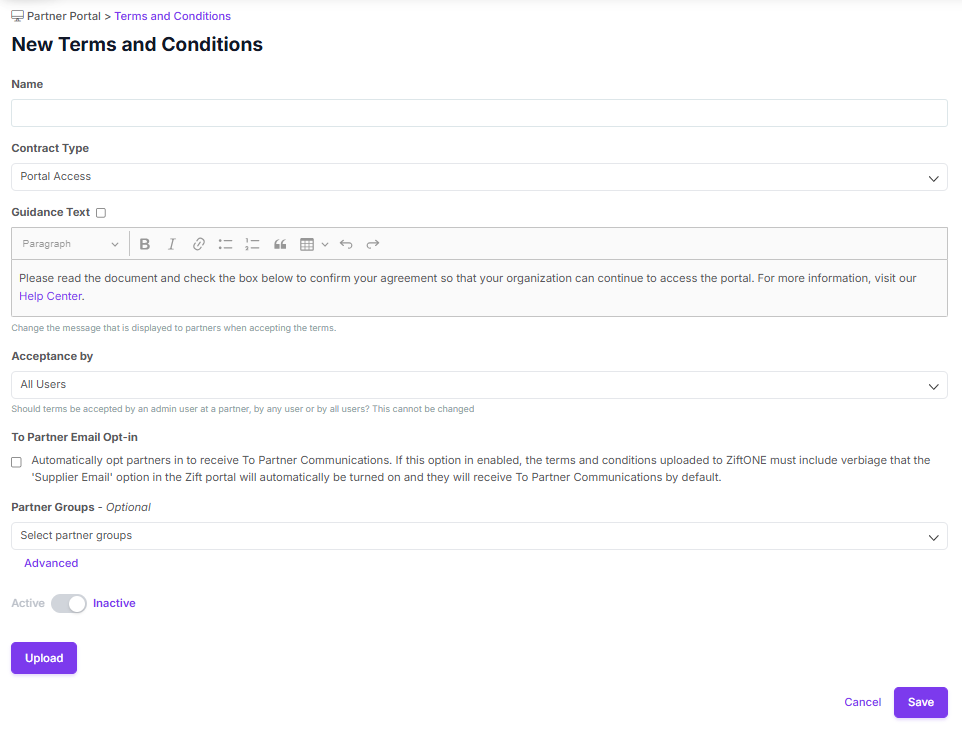 Partner Portal > Terms and Conditions

New Terms and Conditions

Name

Contract Type

Portal Access

Guidance Text

Paragraph

Please read the document and check the box below to confirm your agreement so that your organization can continue to access the portal. For more information, visit our Help Center.

Change the message that is displayed to partners when accepting the terms.

Acceptance by

All Users

Should terms be accepted by an admin user at a partner, by any user or by all users? This cannot be changed

To Partner Email Opt-in

Automatically opt partners in to receive To Partner Communications. If this option in enabled, the terms and conditions uploaded to ZiftONE must include verbiage that the 'Supplier Email' option in the Zift portal will automatically be turned on and they will receive To Partner Communications by default.

Partner Groups - Optional

Select partner groups

Advanced

Active Inactive

Upload

Cancel Save